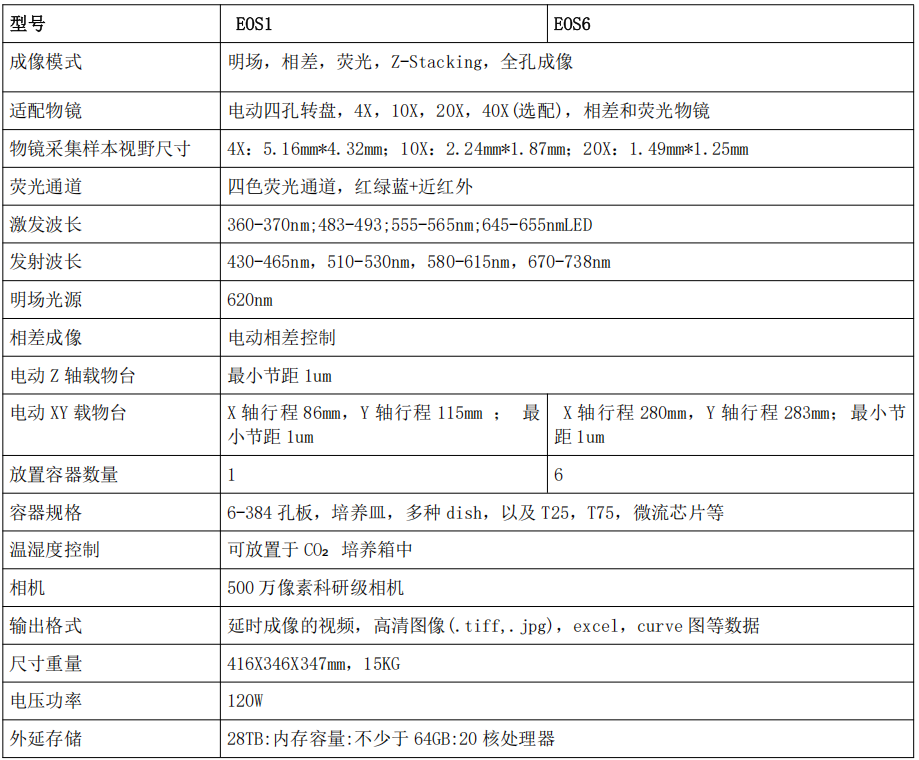 | 型号 | EOS1 | EOS6 |
|---|---|---|
| 成像模式 | 明场，相差，荧光，Z-Stacking，全孔成像 | |
| 适配物镜 | 电动四孔转盘，4X，10X，20X，40X(选配)，相差和荧光物镜 | |
| 物镜采集样本视野尺寸 | 4X：5.16mm*4.32mm；10X：2.24mm*1.87mm；20X：1.49mm*1.25mm | |
| 荧光通道 | 四色荧光通道，红绿蓝+近红外 | |
| 激发波长 | 360-370nm;483-493;555-565nm;645-655nmLED | |
| 发射波长 | 430-465nm，510-530nm，580-615nm，670-738nm | |
| 明场光源 | 620nm | |
| 相差成像 | 电动相差控制 | |
| 电动 Z 轴载物台 | 最小节距 1um | |
| 电动 XY 载物台 | X 轴行程 86mm，Y 轴行程 115mm ； 最小节距 1um | X 轴行程 280mm，Y 轴行程 283mm；最小节距 1um |
| 放置容器数量 | 1 | 6 |
| 容器规格 | 6-384 孔板，培养皿，多种 dish，以及 T25，T75，微流芯片等 | |
| 温湿度控制 | 可放置于 $CO_2$ 培养箱中 | |
| 相机 | 500 万像素科研级相机 | |
| 输出格式 | 延时成像的视频，高清图像(.tiff,.jpg)，excel，curve 图等数据 | |
| 尺寸重量 | 416X346X347mm，15KG | |
| 电压功率 | 120W | |
| 外延存储 | 28TB:内存容量:不少于 64GB:20 核处理器 | |